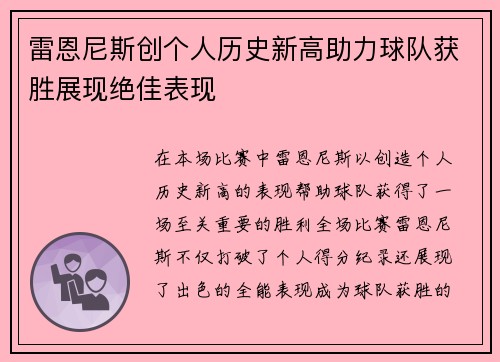 雷恩尼斯创个人历史新高助力球队获胜展现绝佳表现

在本场比赛中雷恩尼斯以创造个人历史新高的表现帮助球队获得了一场至关重要的胜利全场比赛雷恩尼斯不仅打破了个人得分纪录还展现了出色的全能表现成为球队获胜的